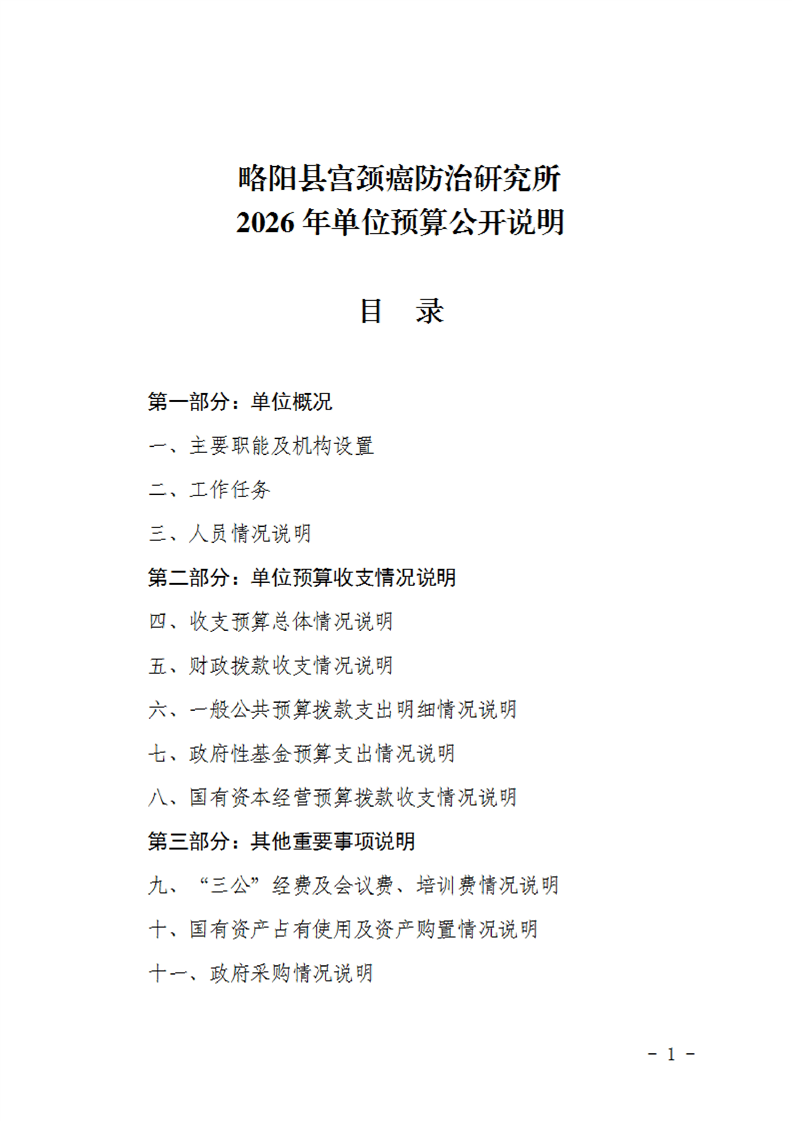 略阳县宫颈癌防治研究所
2026 年单位预算公开说明

目 录

第一部分：单位概况

一、主要职能及机构设置

二、工作任务

三、人员情况说明

第二部分：单位预算收支情况说明

四、收支预算总体情况说明

五、财政拨款收支情况说明

六、一般公共预算拨款支出明细情况说明

七、政府性基金预算支出情况说明

八、国有资本经营预算拨款收支情况说明

第三部分：其他重要事项说明

九、“三公”经费及会议费、培训费情况说明

十、国有资产占有使用及资产购置情况说明

十一、政府采购情况说明

- 1 -